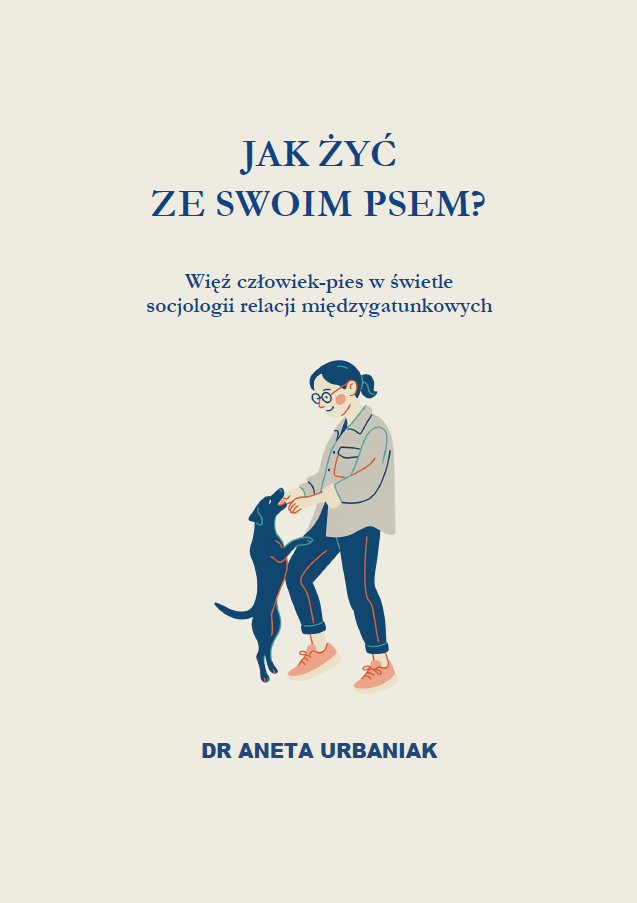 JAK ŻYĆ
ZE SWOIM PSEM?

Więź człowiek-pies w świetle socjologii relacji międzygatunkowych

DR ANETA URBANIAK